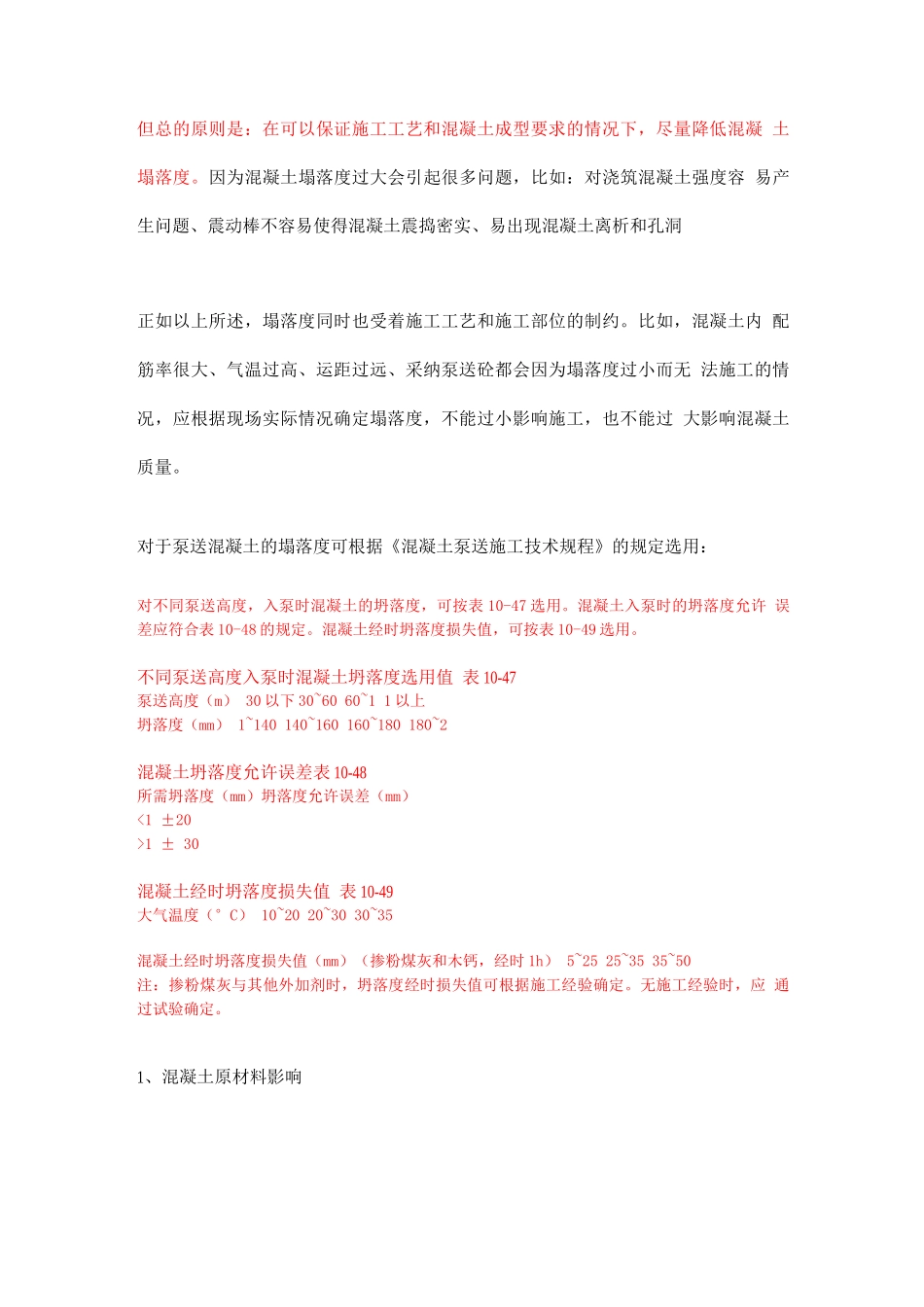 但总的原则是：在可以保证施工工艺和混凝土成型要求的情况下，尽量降低混凝 土塌落度。因为混凝土塌落度过大会引起很多问题，比如：对浇筑混凝土强度容 易产生问题、震动棒不容易使得混凝土震捣密实、易出现混凝土离析和孔洞

正如以上所述，塌落度同时也受着施工工艺和施工部位的制约。比如，混凝土内 配筋率很大、气温过高、运距过远、采纳泵送砼都会因为塌落度过小而无 法施工的情况，应根据现场实际情况确定塌落度，不能过小影响施工，也不能过 大影响混凝土质量。

对于泵送混凝土的塌落度可根据《混凝土泵送施工技术规程》的规定选用：

对不同泵送高度，入泵时混凝土的坍落度，可按表 10-47 选用。混凝土入泵时的坍落度允许 误差应符合表 10-48 的规定。混凝土经时坍落度损失值，可按表 10-49 选用。

不同泵送高度入泵时混凝土坍落度选用值 表 10-47
泵送高度（m） 30 以下 30~60 60~1 1 以上
坍落度（mm） 1~140 140~160 160~180 180~2

混凝土坍落度允许误差表 10-48
所需坍落度（mm）坍落度允许误差（mm）
<1 ±20
>1 ± 30

混凝土经时坍落度损失值 表 10-49
大气温度（°C） 10~20 20~30 30~35

混凝土经时坍落度损失值（mm）（掺粉煤灰和木钙，经时 1h） 5~25 25~35 35~50
注：掺粉煤灰与其他外加剂时，坍落度经时损失值可根据施工经验确定。无施工经验时，应 通过试验确定。

1、混凝土原材料影响